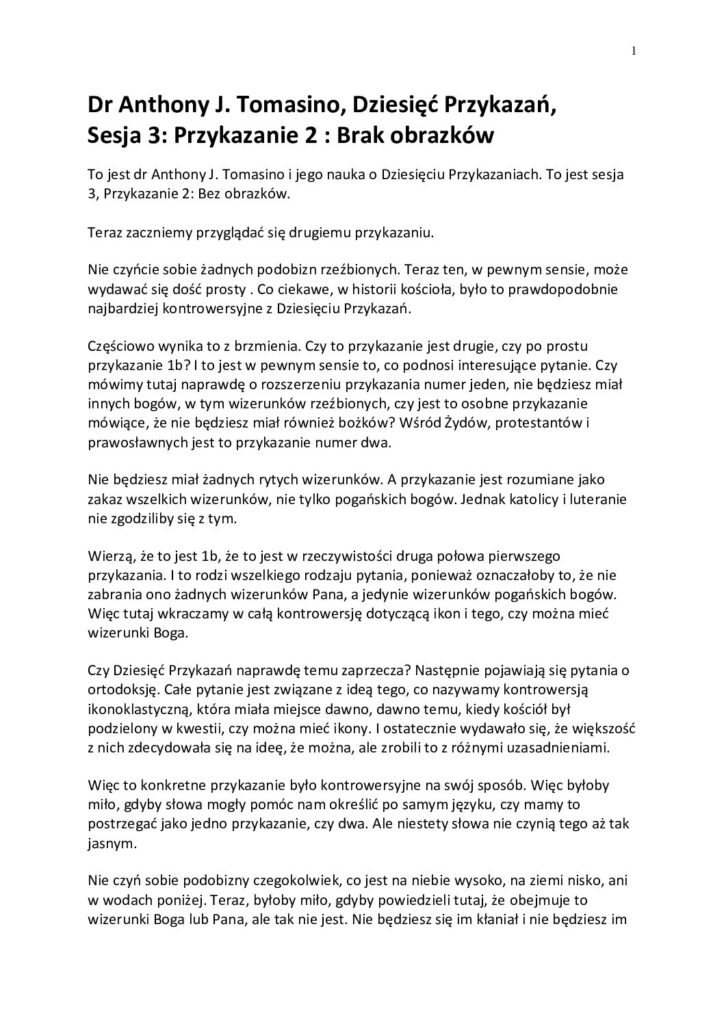 1

Dr Anthony J. Tomasino, Dziesięć Przykazań, Sesja 3: Przykazanie 2 : Brak obrazków

To jest dr Anthony J. Tomasino i jego nauka o Dziesięciu Przykazaniach. To jest sesja 3, Przykazanie 2: Bez obrazków.

Teraz zaczniemy przyglądać się drugiemu przykazaniu.

Nie czyńcie sobie żadnych podobizn rzeźbionych. Teraz ten, w pewnym sensie, może wydawać się dość prosty . Co ciekawe, w historii kościoła, było to prawdopodobnie najbardziej kontrowersyjne z Dziesięciu Przykazań.

Częściowo wynika to z brzmienia. Czy to przykazanie jest drugie, czy po prostu przykazanie 1b? I to jest w pewnym sensie to, co podnosi interesujące pytanie. Czy mówimy tutaj naprawdę o rozszerzeniu przykazania numer jeden, nie będziesz miał innych bogów, w tym wizerunków rzeźbionych, czy jest to osobne przykazanie mówiące, że nie będziesz miał również bożków? Wśród Żydów, protestantów i prawosławnych jest to przykazanie numer dwa.

Nie będziesz miał żadnych rytych wizerunków. A przykazanie jest rozumiane jako zakaz wszelkich wizerunków, nie tylko pogańskich bogów. Jednak katolicy i luteranie nie zgodziliby się z tym.

Wierzą, że to jest 1b, że to jest w rzeczywistości druga połowa pierwszego przykazania. I to rodzi wszelkiego rodzaju pytania, ponieważ oznaczałoby to, że nie zabrania ono żadnych wizerunków Pana, a jedynie wizerunków pogańskich bogów. Więc tutaj wkraczamy w całą kontrowersję dotyczącą ikon i tego, czy można mieć wizerunki Boga.

Czy Dziesięć Przykazań naprawdę temu zaprzecza? Następnie pojawiają się pytania o ortodoksję. Całe pytanie jest związane z ideą tego, co nazywamy kontrowersją ikonoklastyczną, która miała miejsce dawno, dawno temu, kiedy kościół był podzielony w kwestii, czy można mieć ikony. I ostatecznie wydawało się, że większość z nich zdecydowała się na ideę, że można, ale zrobili to z różnymi uzasadnieniami.

Więc to konkretne przykazanie było kontrowersyjne na swój sposób. Więc byłoby miło, gdyby słowa mogły pomóc nam określić po samym języku, czy mamy to postrzegać jako jedno przykazanie, czy dwa. Ale niestety słowa nie czynią tego aż tak jasnym.

Nie czyń sobie podobizny czegokolwiek, co jest na niebie wysoko, na ziemi nisko, ani w wodach poniżej. Teraz, byłoby miło, gdyby powiedzieli tutaj, że obejmuje to wizerunki Boga lub Pana, ale tak nie jest. Nie będziesz się im kłaniał i nie będziesz im